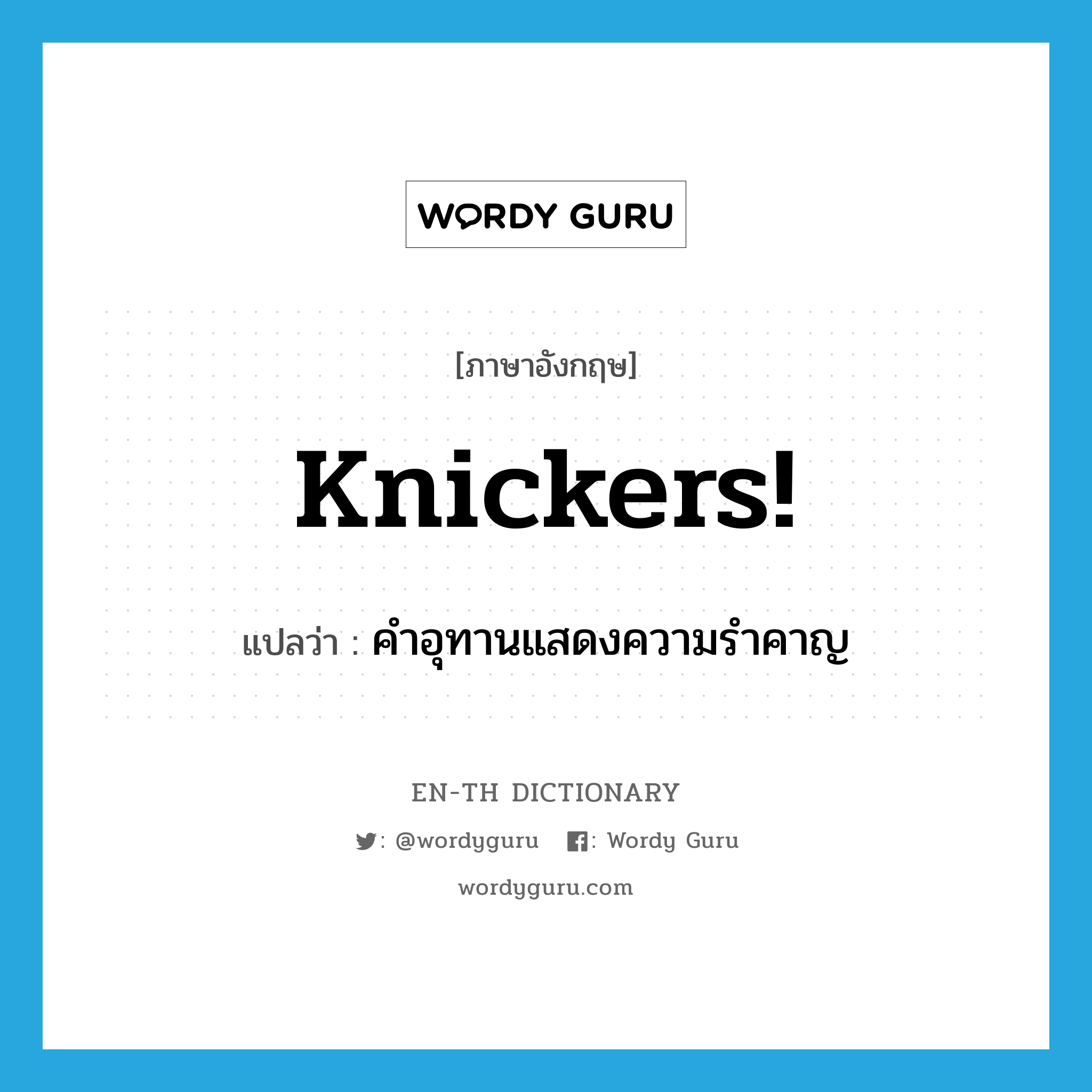 WORDY GURU

[ภาษาอังกฤษ]

Knickers!

แปลว่า : คำอุทานแสดงความรำคาญ

EN-TH DICTIONARY

: @wordyguru : Wordy Guru

wordyguru.com